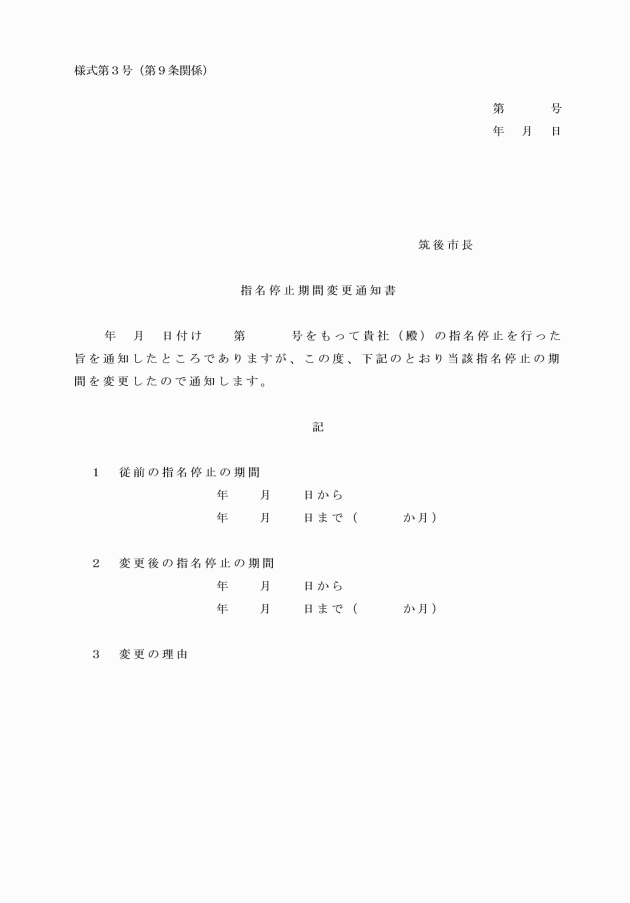 様式第３号（第９条関係）

第　　　号
年　月　日

筑後市長

指名停止期間変更通知書

年　月　日付け　　第　　　号をもって貴社（殿）の指名停止を行った旨を通知したところでありますが、この度、下記のとおり当該指名停止の期間を変更したので通知します。

記

１　従前の指名停止の期間
年　　月　　日から
年　　月　　日まで（　　　か月）

２　変更後の指名停止の期間
年　　月　　日から
年　　月　　日まで（　　　か月）

３　変更の理由